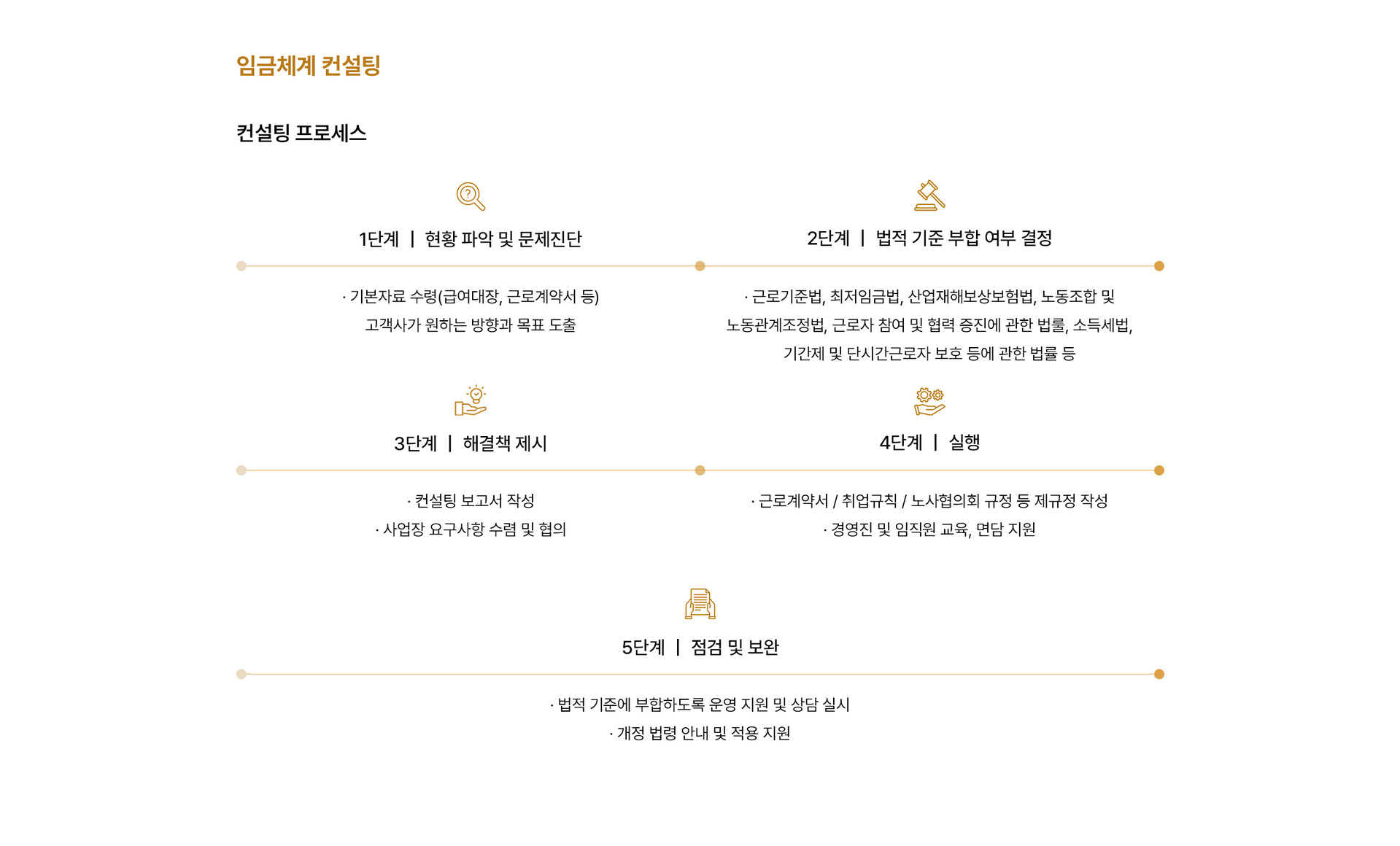 임금체계 컨설팅

컨설팅 프로세스

1단계 | 현황 파악 및 문제진단

· 기본자료 수령(급여대장, 근로계약서 등)
고객사가 원하는 방향과 목표 도출

2단계 | 법적 기준 부합 여부 결정

· 근로기준법, 최저임금법, 산업재해보상보험법, 노동조합 및 노동관계조정법, 근로자 참여 및 협력 증진에 관한 법률, 소득세법, 기간제 및 단시간근로자 보호 등에 관한 법률 등

3단계 | 해결책 제시

· 컨설팅 보고서 작성
· 사업장 요구사항 수렴 및 협의

4단계 | 실행

· 근로계약서 / 취업규칙 / 노사협의회 규정 등 제규정 작성
· 경영진 및 임직원 교육, 면담 지원

5단계 | 점검 및 보완

· 법적 기준에 부합하도록 운영 지원 및 상담 실시
· 개정 법령 안내 및 적용 지원